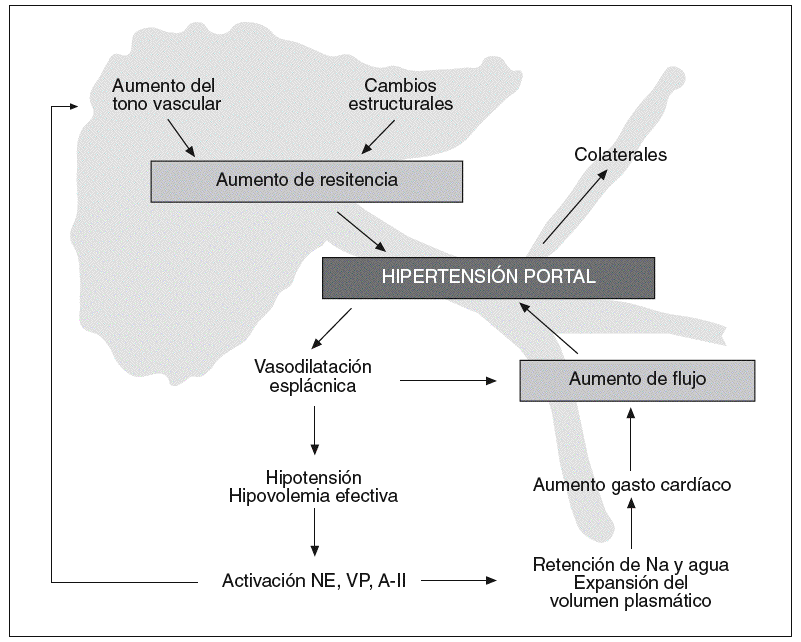 Aumento del tono vascular

Cambios estructurales

Aumento de resitencia

Colaterales

HIPERTENSIÓN PORTAL

Vasodilatación esplácnica

Aumento de flujo

Hipotensión
Hipovolemia efectiva

Aumento gasto cardíaco

Activación NE, VP, A-II

Retención de Na y agua
Expansión del volumen plasmático